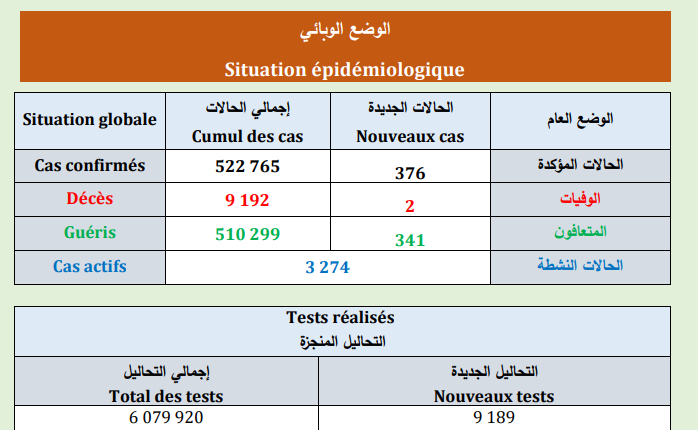 الوضع الوبائي

Situation épidémiologique

| Situation globale | إجمالي الحالات Cumul des cas | الحالات الجديدة Nouveaux cas | الوضع العام |
|---|---|---|---|
| Cas confirmés | 522 765 | 376 | الحالات المؤكدة |
| Décès | 9 192 | 2 | الوفيات |
| Guéris | 510 299 | 341 | المتعافون |
| Cas actifs | 3 274 | | الحالات النشطة |

Tests réalisés
التحاليل المنجزة

| إجمالي التحاليل Total des tests | التحاليل الجديدة Nouveaux tests |
|---|---|
| 6 079 920 | 9 189 |